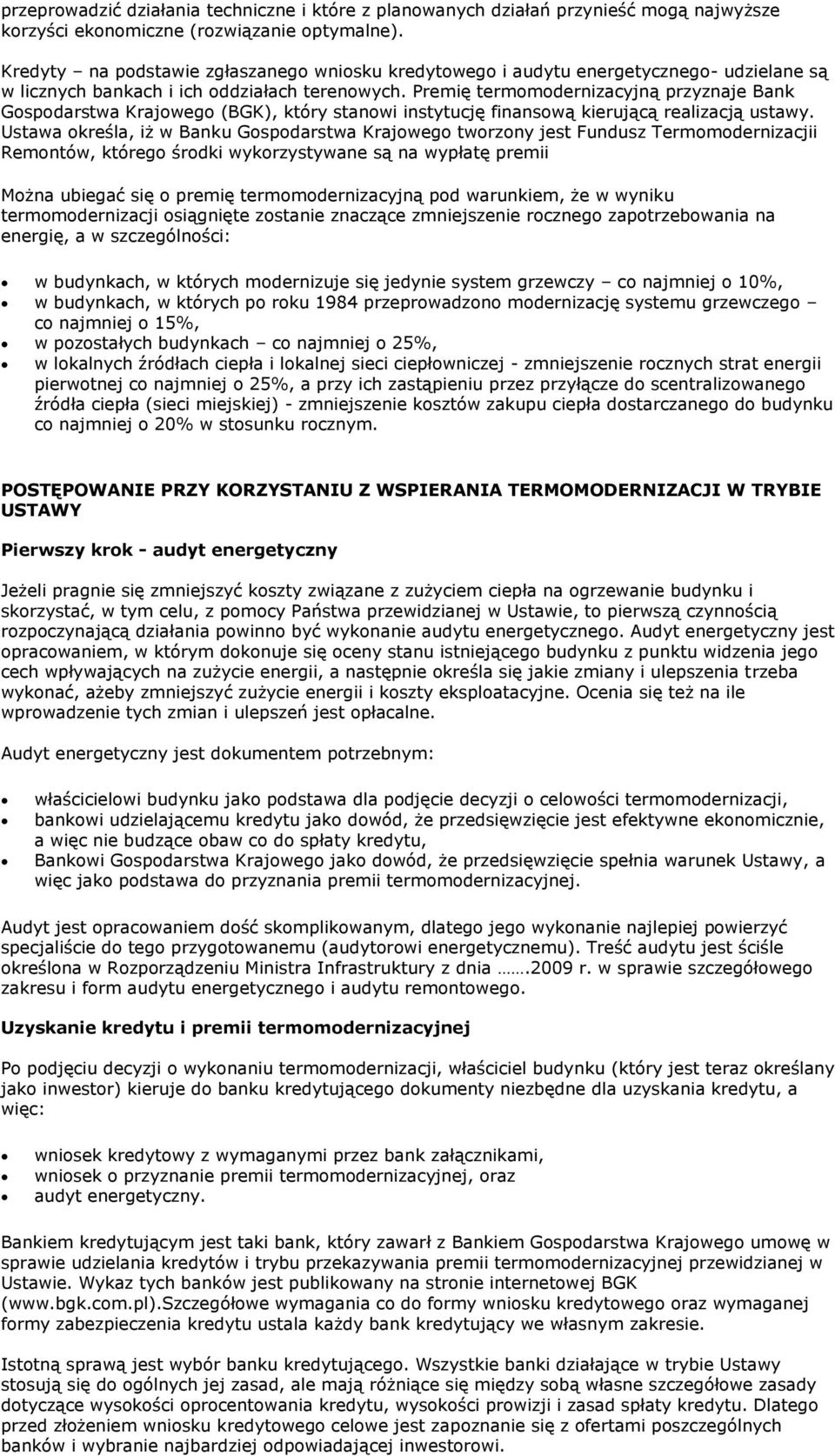 przeprowadzić działania techniczne i które z planowanych działań przynieść mogą najwyższe korzyści ekonomiczne (rozwiązanie optymalne).

Kredyty – na podstawie zgłaszanego wniosku kredytowego i audytu energetycznego- udzielane są w licznych bankach i ich oddziałach terenowych. Premię termomodernizacyjną przyznaje Bank Gospodarstwa Krajowego (BGK), który stanowi instytucję finansową kierującą realizacją ustawy. Ustawa określa, iż w Banku Gospodarstwa Krajowego tworzony jest Fundusz Termomodernizacjii Remontów, którego środki wykorzystywane są na wypłatę premii

Można ubiegać się o premię termomodernizacyjną pod warunkiem, że w wyniku termomodernizacji osiągnięte zostanie znaczące zmniejszenie rocznego zapotrzebowania na energię, a w szczególności:

- w budynkach, w których modernizuje się jedynie system grzewczy – co najmniej o 10%,
- w budynkach, w których po roku 1984 przeprowadzono modernizację systemu grzewczego – co najmniej o 15%,
- w pozostałych budynkach – co najmniej o 25%,
- w lokalnych źródłach ciepła i lokalnej sieci ciepłowniczej - zmniejszenie rocznych strat energii pierwotnej co najmniej o 25%, a przy ich zastąpieniu przez przyłącze do scentralizowanego źródła ciepła (sieci miejskiej) - zmniejszenie kosztów zakupu ciepła dostarczanego do budynku co najmniej o 20% w stosunku rocznym.

POSTĘPOWANIE PRZY KORZYSTANIU Z WSPIERANIA TERMOMODERNIZACJI W TRYBIE USTAWY

Pierwszy krok - audyt energetyczny

Jeżeli pragnie się zmniejszyć koszty związane z zużyciem ciepła na ogrzewanie budynku i skorzystać, w tym celu, z pomocy Państwa przewidzianej w Ustawie, to pierwszą czynnością rozpoczynającą działania powinno być wykonanie audytu energetycznego. Audyt energetyczny jest opracowaniem, w którym dokonuje się oceny stanu istniejącego budynku z punktu widzenia jego cech wpływających na zużycie energii, a następnie określa się jakie zmiany i ulepszenia trzeba wykonać, ażeby zmniejszyć zużycie energii i koszty eksploatacyjne. Ocenia się też na ile wprowadzenie tych zmian i ulepszeń jest opłacalne.

Audyt energetyczny jest dokumentem potrzebnym:

- właścicielowi budynku jako podstawa dla podjęcie decyzji o celowości termomodernizacji,
- bankowi udzielającemu kredytu jako dowód, że przedsięwzięcie jest efektywne ekonomicznie, a więc nie budzące obaw co do spłaty kredytu,
- Bankowi Gospodarstwa Krajowego jako dowód, że przedsięwzięcie spełnia warunek Ustawy, a więc jako podstawa do przyznania premii termomodernizacyjnej.

Audyt jest opracowaniem dość skomplikowanym, dlatego jego wykonanie najlepiej powierzyć specjaliście do tego przygotowanemu (audytorowi energetycznemu). Treść audytu jest ściśle określona w Rozporządzeniu Ministra Infrastruktury z dnia …….2009 r. w sprawie szczegółowego zakresu i form audytu energetycznego i audytu remontowego.

Uzyskanie kredytu i premii termomodernizacyjnej

Po podjęciu decyzji o wykonaniu termomodernizacji, właściciel budynku (który jest teraz określany jako inwestor) kieruje do banku kredytującego dokumenty niezbędne dla uzyskania kredytu, a więc:

- wniosek kredytowy z wymaganymi przez bank załącznikami,
- wniosek o przyznanie premii termomodernizacyjnej, oraz
- audyt energetyczny.

Bankiem kredytującym jest taki bank, który zawarł z Bankiem Gospodarstwa Krajowego umowę w sprawie udzielania kredytów i trybu przekazywania premii termomodernizacyjnej przewidzianej w Ustawie. Wykaz tych banków jest publikowany na stronie internetowej BGK (www.bgk.com.pl).Szczegółowe wymagania co do formy wniosku kredytowego oraz wymaganej formy zabezpieczenia kredytu ustala każdy bank kredytujący we własnym zakresie.

Istotną sprawą jest wybór banku kredytującego. Wszystkie banki działające w trybie Ustawy stosują się do ogólnych jej zasad, ale mają różniące się między sobą własne szczegółowe zasady dotyczące wysokości oprocentowania kredytu, wysokości prowizji i zasad spłaty kredytu. Dlatego przed złożeniem wniosku kredytowego celowe jest zapoznanie się z ofertami poszczególnych banków i wybranie najbardziej odpowiadającej inwestorowi.